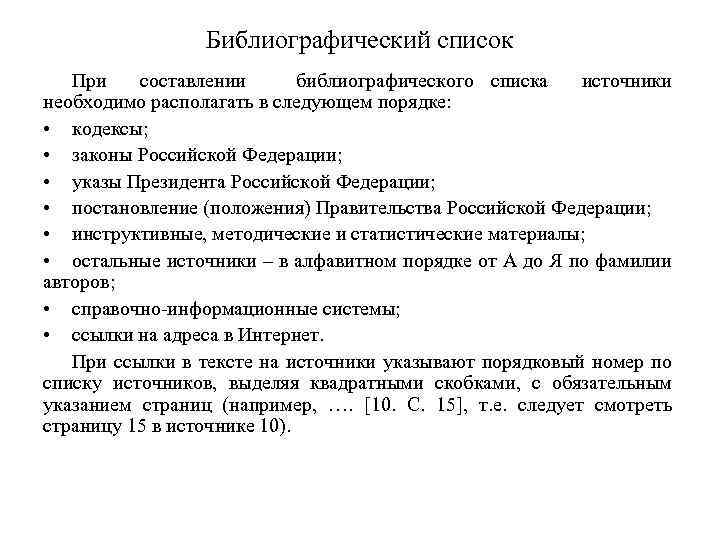 Библиографический список

При составлении библиографического списка источники необходимо располагать в следующем порядке:

• кодексы;

• законы Российской Федерации;

• указы Президента Российской Федерации;

• постановление (положения) Правительства Российской Федерации;

• инструктивные, методические и статистические материалы;

• остальные источники – в алфавитном порядке от А до Я по фамилии авторов;

• справочно-информационные системы;

• ссылки на адреса в Интернет.

При ссылки в тексте на источники указывают порядковый номер по списку источников, выделяя квадратными скобками, с обязательным указанием страниц (например, …. [10. С. 15], т.е. следует смотреть страницу 15 в источнике 10).